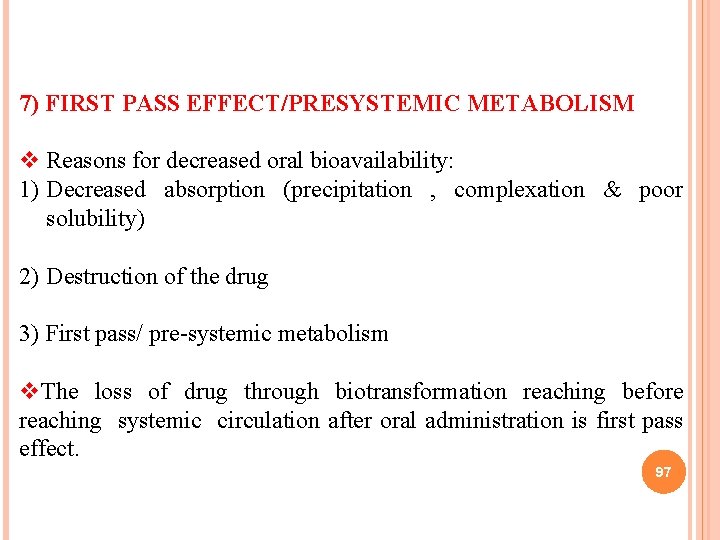 7) FIRST PASS EFFECT/PRESYSTEMIC METABOLISM

❖ Reasons for decreased oral bioavailability:
1) Decreased absorption (precipitation , complexation & poor solubility)

2) Destruction of the drug

3) First pass/ pre-systemic metabolism

❖The loss of drug through biotransformation reaching before reaching systemic circulation after oral administration is first pass effect.

97